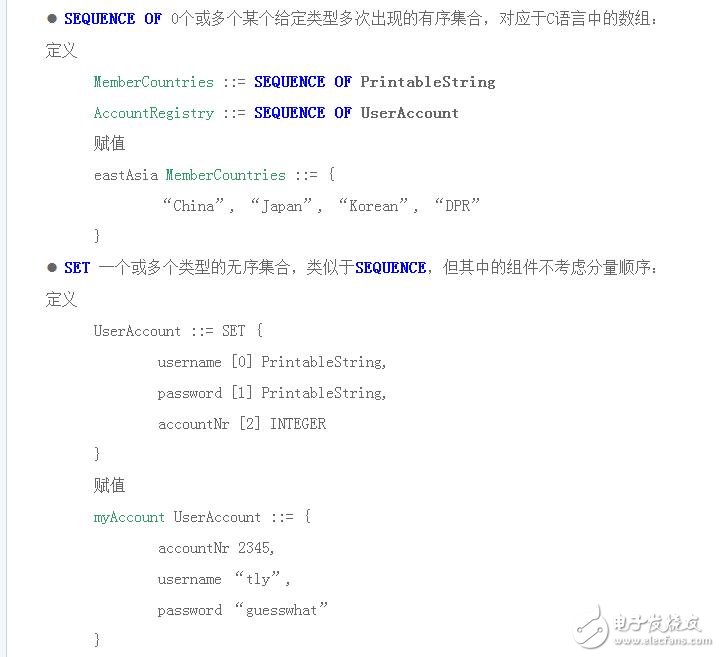 ● SEQUENCE OF 0个或多个某个给定类型多次出现的有序集合，对应于C语言中的数组：

定义

MemberCountries ::= SEQUENCE OF PrintableString

AccountRegistry ::= SEQUENCE OF UserAccount

赋值

eastAsia MemberCountries ::= {

“China”, “Japan”, “Korean”, “DPR”

}

● SET 一个或多个类型的无序集合，类似于SEQUENCE，但其中的组件不考虑分量顺序：

定义

UserAccount ::= SET {

username [0] PrintableString,

password [1] PrintableString,

accountNr [2] INTEGER

}

赋值

myAccount UserAccount ::= {

accountNr 2345,

username “tly”,

password “guesswhat”

}

电子发烧友 www.elecfans.com